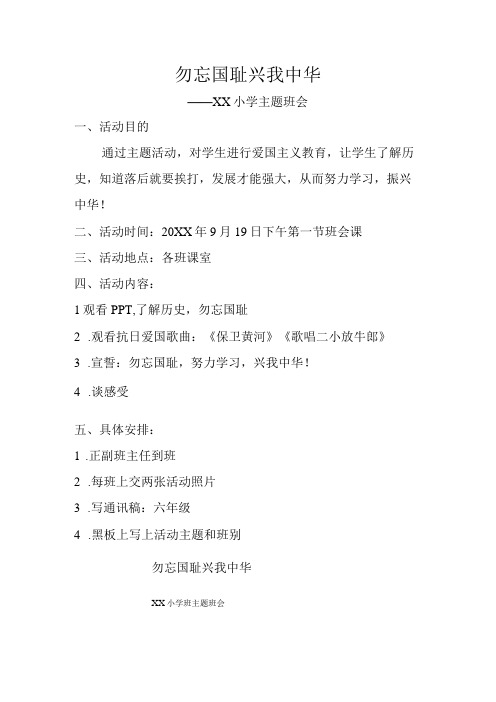 勿忘国耻兴我中华

——XX小学主题班会

一、活动目的

通过主题活动，对学生进行爱国主义教育，让学生了解历史，知道落后就要挨打，发展才能强大，从而努力学习，振兴中华！

二、活动时间：20XX年9月19日下午第一节班会课

三、活动地点：各班课室

四、活动内容：

1观看PPT,了解历史，勿忘国耻

2 .观看抗日爱国歌曲：《保卫黄河》《歌唱二小放牛郎》

3 .宣誓：勿忘国耻，努力学习，兴我中华！

4 .谈感受

五、具体安排：

1 .正副班主任到班

2 .每班上交两张活动照片

3 .写通讯稿：六年级

4 .黑板上写上活动主题和班别

勿忘国耻兴我中华

XX小学班主题班会